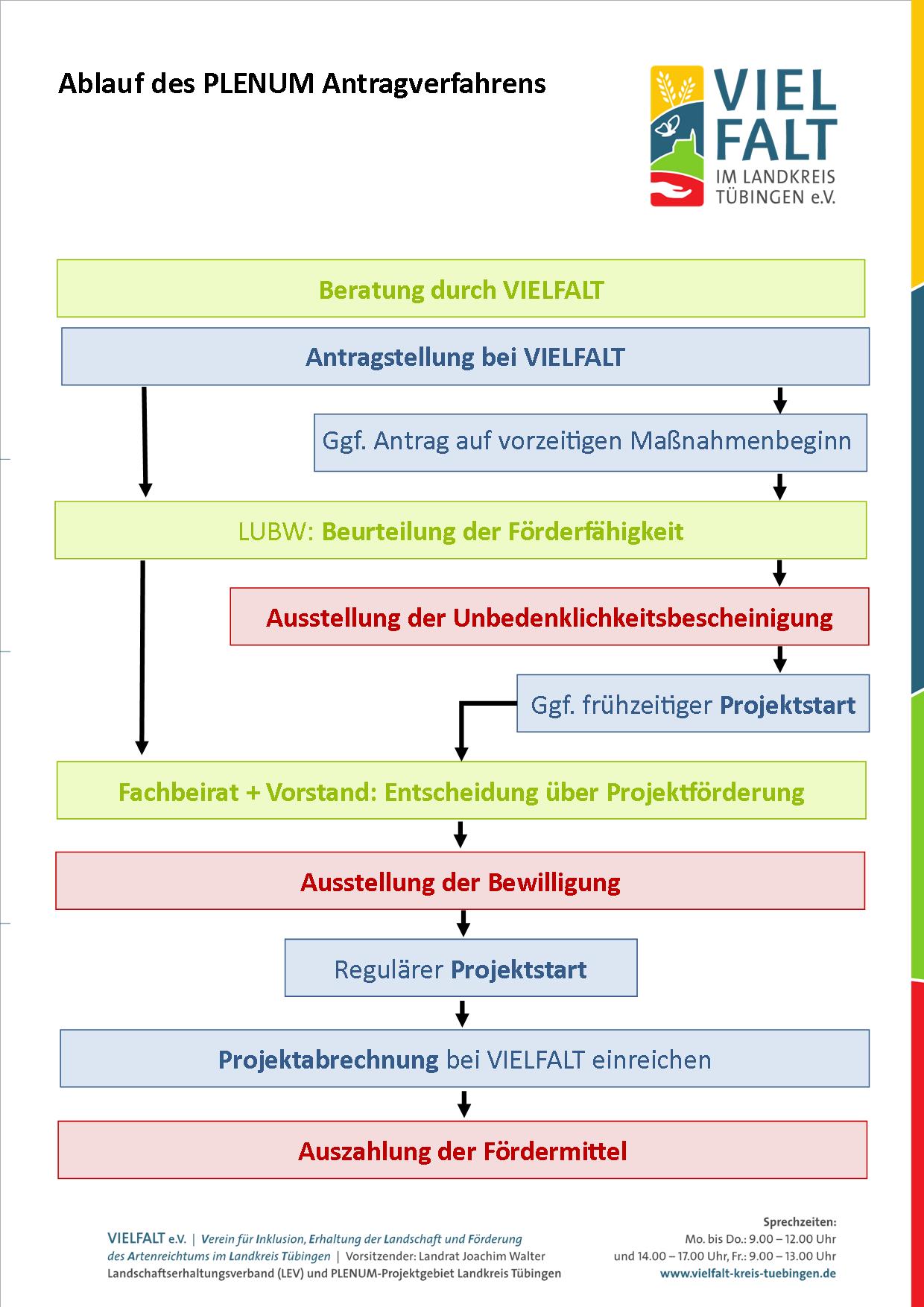 Ablauf des PLENUM Antragverfahrens

VIEL FALT IM LANDKREIS TÜBINGEN e.V.

Beratung durch VIELFALT

Antragstellung bei VIELFALT

Ggf. Antrag auf vorzeitigen Maßnahmenbeginn

LUBW: Beurteilung der Förderfähigkeit

Ausstellung der Unbedenklichkeitsbescheinigung

Ggf. frühzeitiger Projektstart

Fachbeirat + Vorstand: Entscheidung über Projektförderung

Ausstellung der Bewilligung

Regulärer Projektstart

Projektabrechnung bei VIELFALT einreichen

Auszahlung der Fördermittel

VIELFALT e.V. | Verein für Inklusion, Erhaltung der Landschaft und Förderung des Artenreichtums im Landkreis Tübingen | Vorsitzender: Landrat Joachim Walter
Landschaftserhaltungsverband (LEV) und PLENUM-Projektgebiet Landkreis Tübingen

Sprechzeiten:
Mo. bis Do.: 9.00 – 12.00 Uhr
und 14.00 – 17.00 Uhr, Fr.: 9.00 – 13.00 Uhr
www.vielfalt-kreis-tuebingen.de